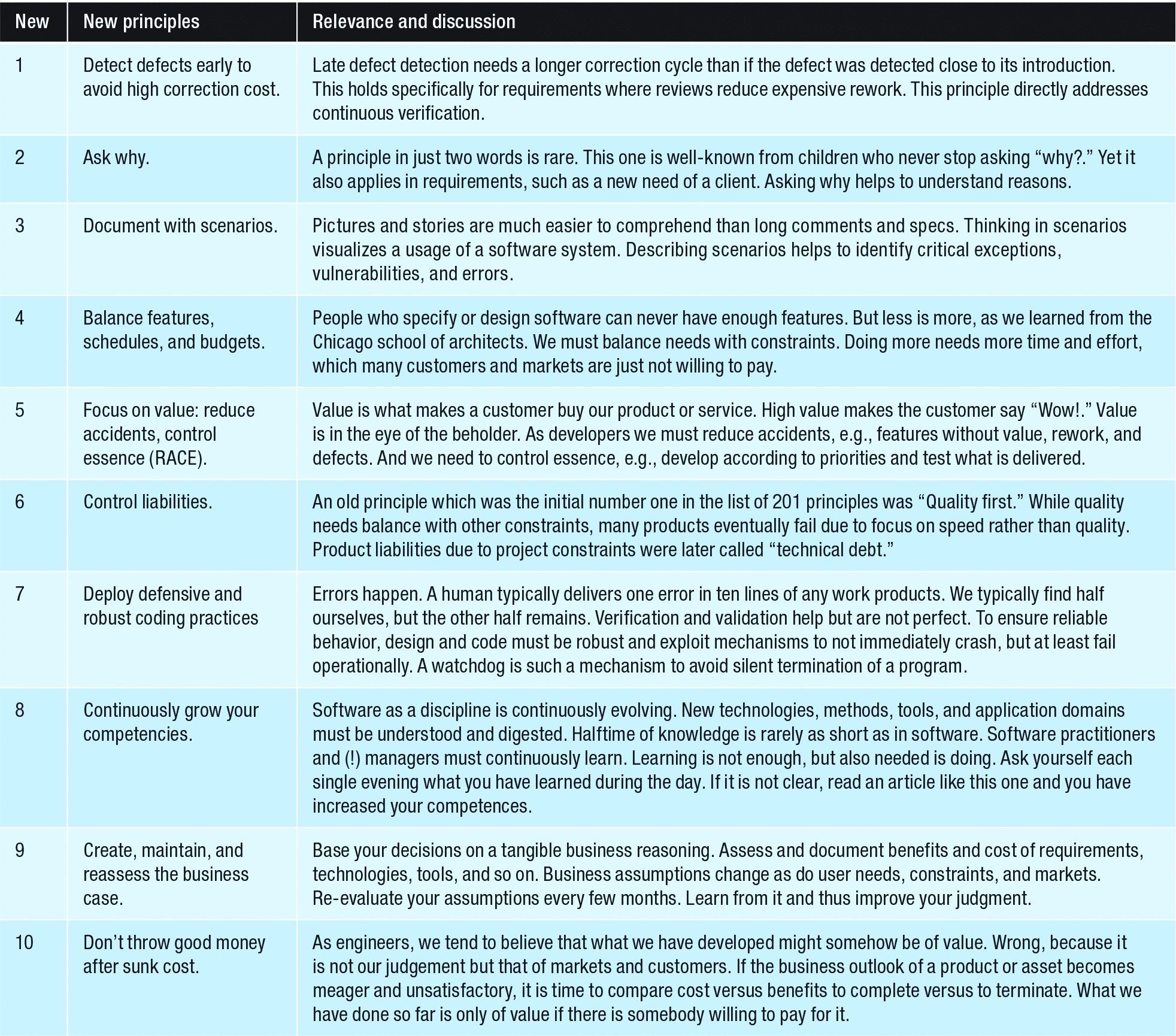 | New | New principles | Relevance and discussion |
|---|---|---|
| 1 | Detect defects early to avoid high correction cost. | Late defect detection needs a longer correction cycle than if the defect was detected close to its introduction. This holds specifically for requirements where reviews reduce expensive rework. This principle directly addresses continuous verification. |
| 2 | Ask why. | A principle in just two words is rare. This one is well-known from children who never stop asking “why?.” Yet it also applies in requirements, such as a new need of a client. Asking why helps to understand reasons. |
| 3 | Document with scenarios. | Pictures and stories are much easier to comprehend than long comments and specs. Thinking in scenarios visualizes a usage of a software system. Describing scenarios helps to identify critical exceptions, vulnerabilities, and errors. |
| 4 | Balance features, schedules, and budgets. | People who specify or design software can never have enough features. But less is more, as we learned from the Chicago school of architects. We must balance needs with constraints. Doing more needs more time and effort, which many customers and markets are just not willing to pay. |
| 5 | Focus on value: reduce accidents, control essence (RACE). | Value is what makes a customer buy our product or service. High value makes the customer say “Wow!.” Value is in the eye of the beholder. As developers we must reduce accidents, e.g., features without value, rework, and defects. And we need to control essence, e.g., develop according to priorities and test what is delivered. |
| 6 | Control liabilities. | An old principle which was the initial number one in the list of 201 principles was “Quality first.” While quality needs balance with other constraints, many products eventually fail due to focus on speed rather than quality. Product liabilities due to project constraints were later called “technical debt.” |
| 7 | Deploy defensive and robust coding practices | Errors happen. A human typically delivers one error in ten lines of any work products. We typically find half ourselves, but the other half remains. Verification and validation help but are not perfect. To ensure reliable behavior, design and code must be robust and exploit mechanisms to not immediately crash, but at least fail operationally. A watchdog is such a mechanism to avoid silent termination of a program. |
| 8 | Continuously grow your competencies. | Software as a discipline is continuously evolving. New technologies, methods, tools, and application domains must be understood and digested. Halftime of knowledge is rarely as short as in software. Software practitioners and (!) managers must continuously learn. Learning is not enough, but also needed is doing. Ask yourself each single evening what you have learned during the day. If it is not clear, read an article like this one and you have increased your competences. |
| 9 | Create, maintain, and reassess the business case. | Base your decisions on a tangible business reasoning. Assess and document benefits and cost of requirements, technologies, tools, and so on. Business assumptions change as do user needs, constraints, and markets. Re-evaluate your assumptions every few months. Learn from it and thus improve your judgment. |
| 10 | Don’t throw good money after sunk cost. | As engineers, we tend to believe that what we have developed might somehow be of value. Wrong, because it is not our judgement but that of markets and customers. If the business outlook of a product or asset becomes meager and unsatisfactory, it is time to compare cost versus benefits to complete versus to terminate. What we have done so far is only of value if there is somebody willing to pay for it. |